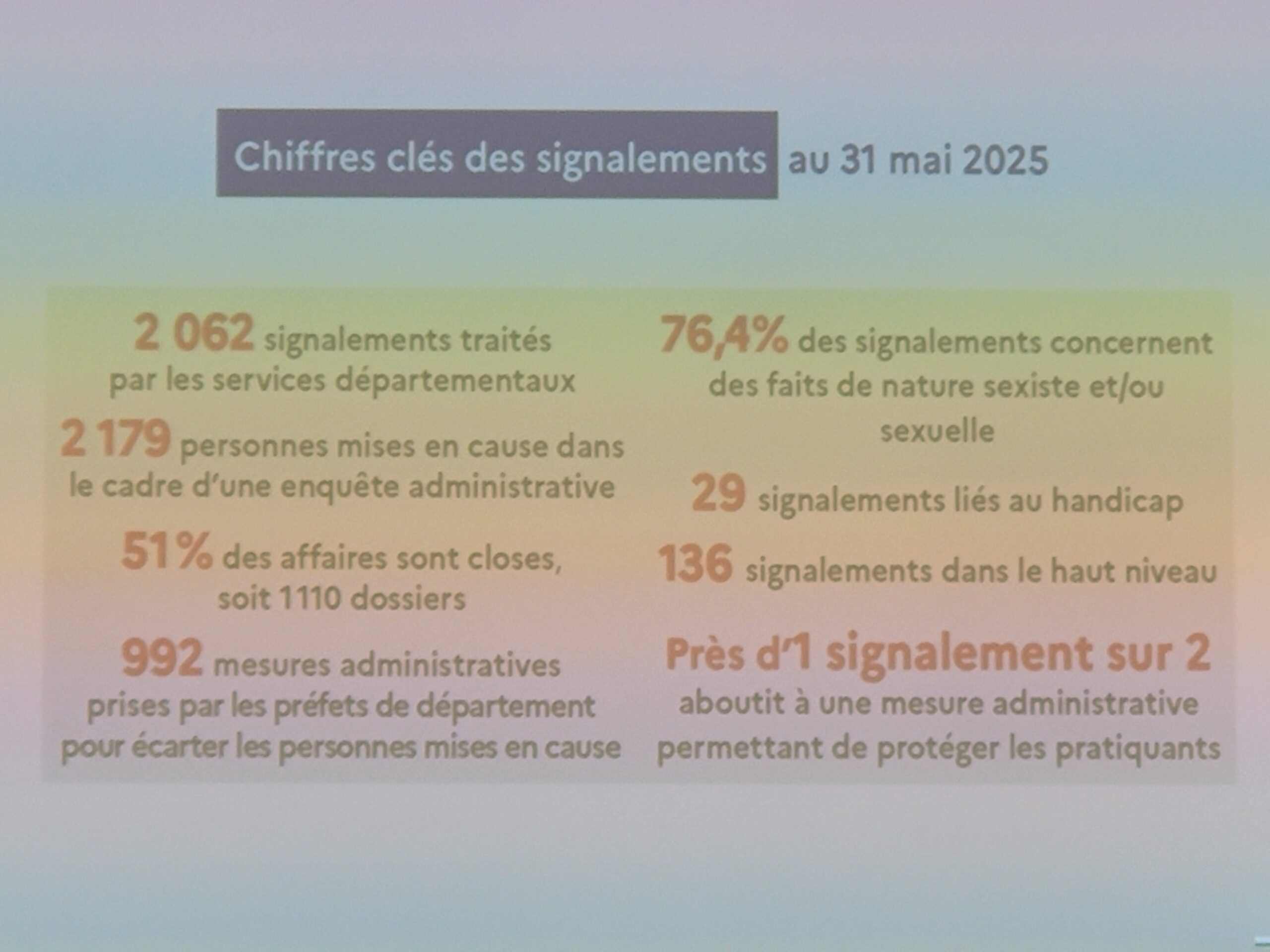 Chiffres clés des signalements au 31 mai 2025

2 062 signalements traités par les services départementaux

2 179 personnes mises en cause dans le cadre d'une enquête administrative

51% des affaires sont closes, soit 1110 dossiers

992 mesures administratives prises par les préfets de département pour écarter les personnes mises en cause

76,4% des signalements concernent des faits de nature sexiste et/ou sexuelle

29 signalements liés au handicap

136 signalements dans le haut niveau

Près d'1 signalement sur 2 aboutit à une mesure administrative permettant de protéger les pratiquants